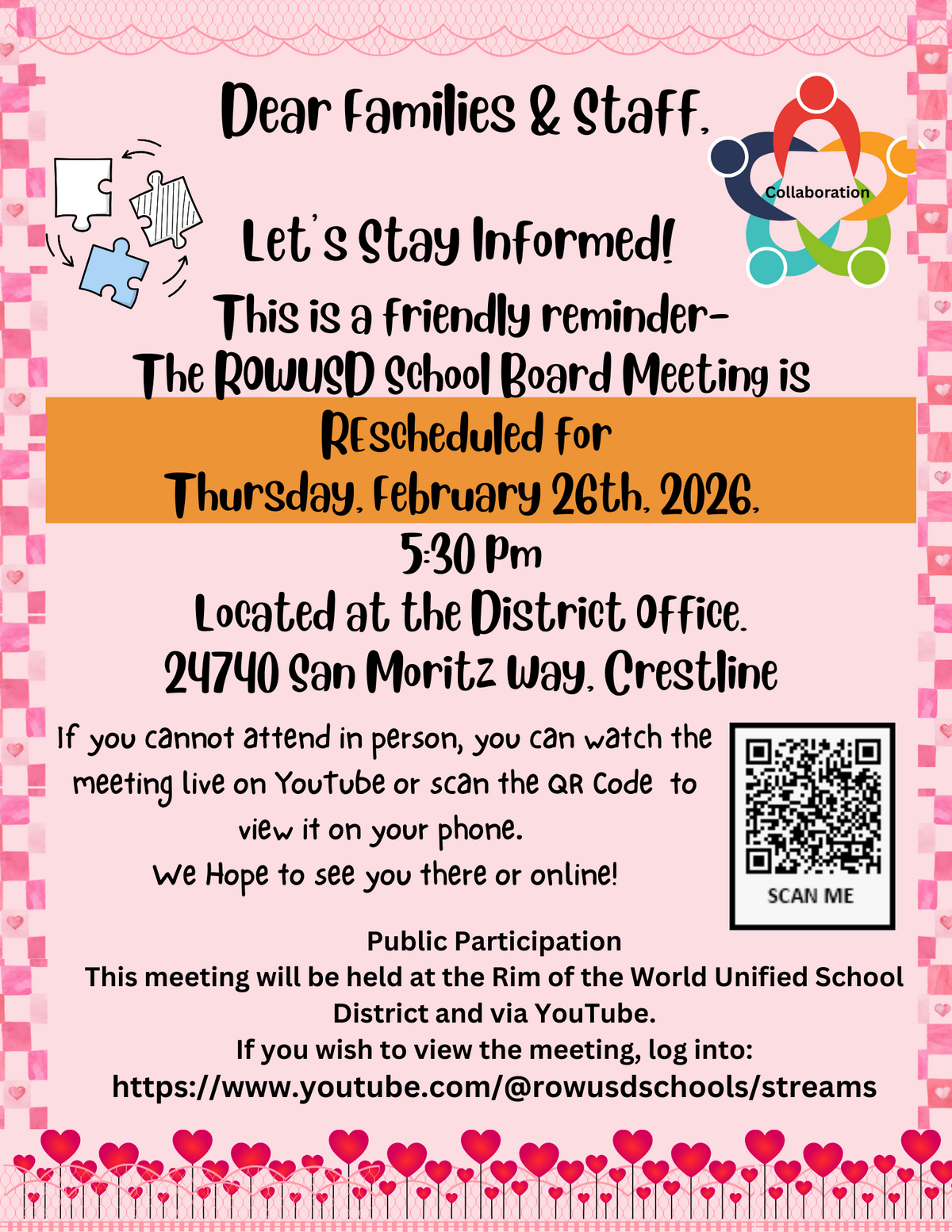 Dear Families & Staff,

Collaboration

Let's Stay Informed!

This is a friendly reminder-
The ROWUSD School Board Meeting is
REscheduled for
Thursday, February 26th, 2026,
5:30 Pm
Located at the District Office.
24740 San Moritz Way, Crestline

If you cannot attend in person, you can watch the meeting live on Youtube or scan the QR Code to view it on your phone.
We Hope to see you there or online!

SCAN ME

Public Participation
This meeting will be held at the Rim of the World Unified School District and via YouTube.
If you wish to view the meeting, log into:
https://www.youtube.com/@rowusdschools/streams